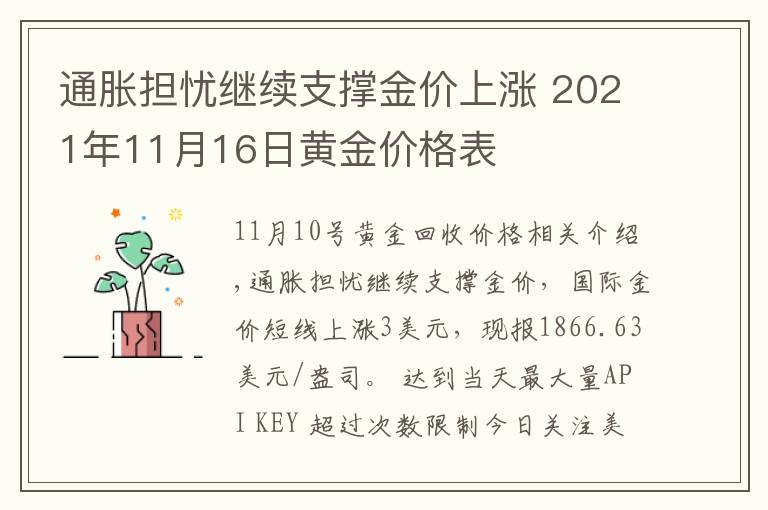 通胀担忧继续支撑金价上涨 2021年11月16日黄金价格表

11月10号黄金回收价格相关介绍,通胀担忧继续支撑金价，国际金价短线上涨3美元，现报1866.63美元/盎司。 达到当天最大量API KEY 超过次数限制今日关注美